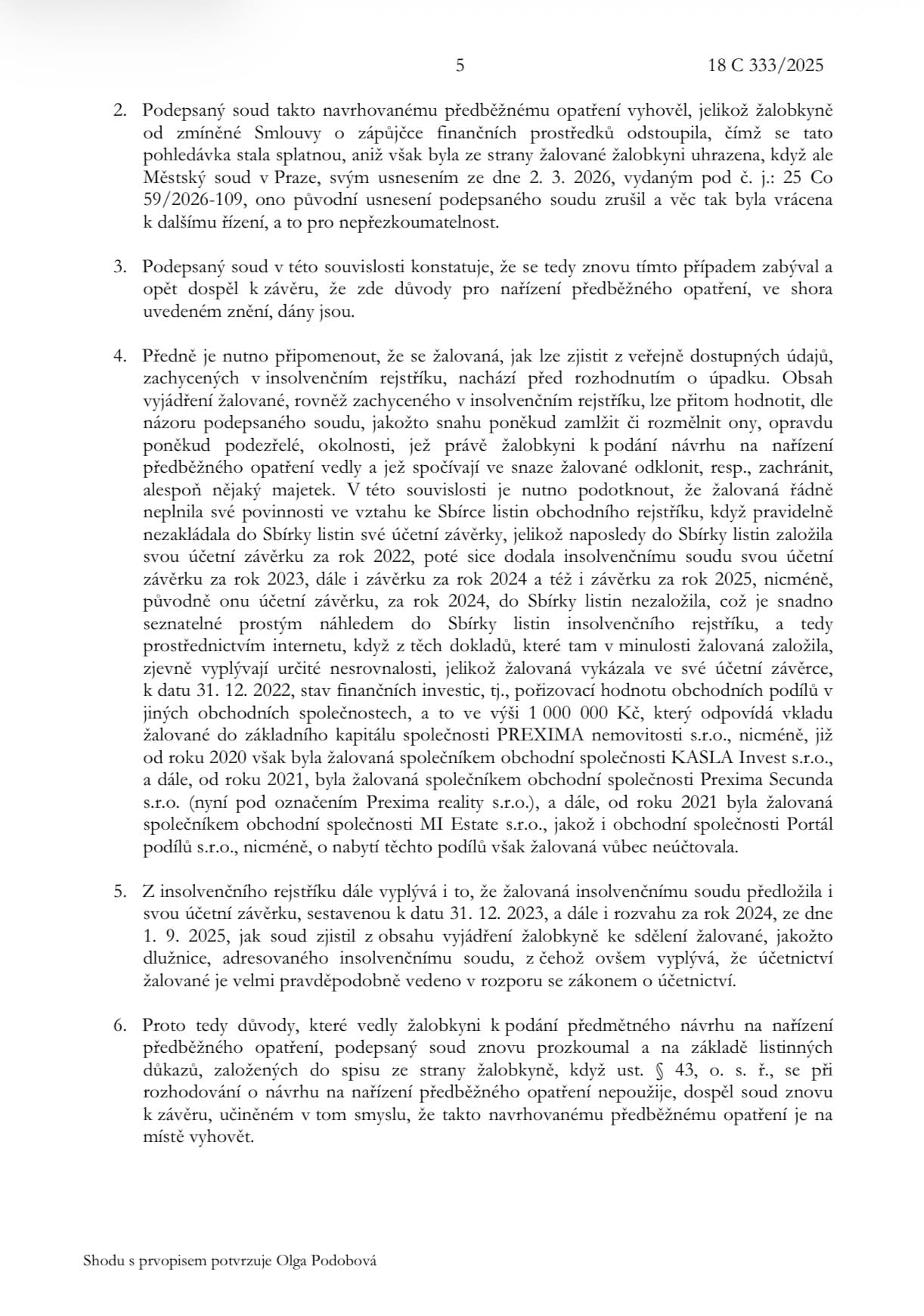 5 18 C 333/2025

2. Podepsaný soud takto navrhovanému předběžnému opatření vyhověl, jelikož žalobkyně od zmíněné Smlouvy o zápůjčce finančních prostředků odstoupila, čímž se tato pohledávka stala splatnou, aniž však byla ze strany žalované žalobkyni uhrazena, když ale Městský soud v Praze, svým usnesením ze dne 2. 3. 2026, vydaným pod č. j.: 25 Co 59/2026-109, ono původní usnesení podepsaného soudu zrušil a věc tak byla vrácena k dalšímu řízení, a to pro nepřezkoumatelnost.

3. Podepsaný soud v této souvislosti konstatuje, že se tedy znovu tímto případem zabýval a opět dospěl k závěru, že zde důvody pro nařízení předběžného opatření, ve shora uvedeném znění, dány jsou.

4. Předně je nutno připomenout, že se žalovaná, jak lze zjistit z veřejně dostupných údajů, zachycených v insolvenčním rejstříku, nachází před rozhodnutím o úpadku. Obsah vyjádření žalované, rovněž zachyceného v insolvenčním rejstříku, lze přitom hodnotit, dle názoru podepsaného soudu, jakožto snahu poněkud zamlžit či rozmělnit ony, opravdu poněkud podezřelé, okolnosti, jež právě žalobkyni k podání návrhu na nařízení předběžného opatření vedly a jež spočívají ve snaze žalované odklonit, resp., zachránit, alespoň nějaký majetek. V této souvislosti je nutno podotknout, že žalovaná řádně neplnila své povinnosti ve vztahu ke Sbírce listin obchodního rejstříku, když pravidelně nezakládala do Sbírky listin své účetní závěrky, jelikož naposledy do Sbírky listin založila svou účetní závěrku za rok 2022, poté sice dodala insolvenčnímu soudu svou účetní závěrku za rok 2023, dále i závěrku za rok 2024 a též i závěrku za rok 2025, nicméně, původně onu účetní závěrku, za rok 2024, do Sbírky listin nezaložila, což je snadno seznatelné prostým náhledem do Sbírky listin insolvenčního rejstříku, a tedy prostřednictvím internetu, když z těch dokladů, které tam v minulosti žalovaná založila, zjevně vyplývají určité nesrovnalosti, jelikož žalovaná vykázala ve své účetní závěrce, k datu 31. 12. 2022, stav finančních investic, tj., pořizovací hodnotu obchodních podílů v jiných obchodních společnostech, a to ve výši 1 000 000 Kč, který odpovídá vkladu žalované do základního kapitálu společnosti PREXIMA nemovitosti s.r.o., nicméně, již od roku 2020 však byla žalovaná společníkem obchodní společnosti KASLA Invest s.r.o., a dále, od roku 2021, byla žalovaná společníkem obchodní společnosti Prexima Secunda s.r.o. (nyní pod označením Prexima reality s.r.o.), a dále, od roku 2021 byla žalovaná společníkem obchodní společnosti MI Estate s.r.o., jakož i obchodní společnosti Portál podílů s.r.o., nicméně, o nabytí těchto podílů však žalovaná vůbec neúčtovala.

5. Z insolvenčního rejstříku dále vyplývá i to, že žalovaná insolvenčnímu soudu předložila i svou účetní závěrku, sestavenou k datu 31. 12. 2023, a dále i rozvahu za rok 2024, ze dne 1. 9. 2025, jak soud zjistil z obsahu vyjádření žalobkyně ke sdělení žalované, jakožto dlužnice, adresovaného insolvenčnímu soudu, z čehož ovšem vyplývá, že účetnictví žalované je velmi pravděpodobně vedeno v rozporu se zákonem o účetnictví.

6. Proto tedy důvody, které vedly žalobkyni k podání předmětného návrhu na nařízení předběžného opatření, podepsaný soud znovu prozkoumal a na základě listinných důkazů, založených do spisu ze strany žalobkyně, když ust. § 43, o. s. ř., se při rozhodování o návrhu na nařízení předběžného opatření nepoužije, dospěl soud znovu k závěru, učiněném v tom smyslu, že takto navrhovanému předběžnému opatření je na místě vyhovět.

Shodu s prvopisem potvrzuje Olga Podobová